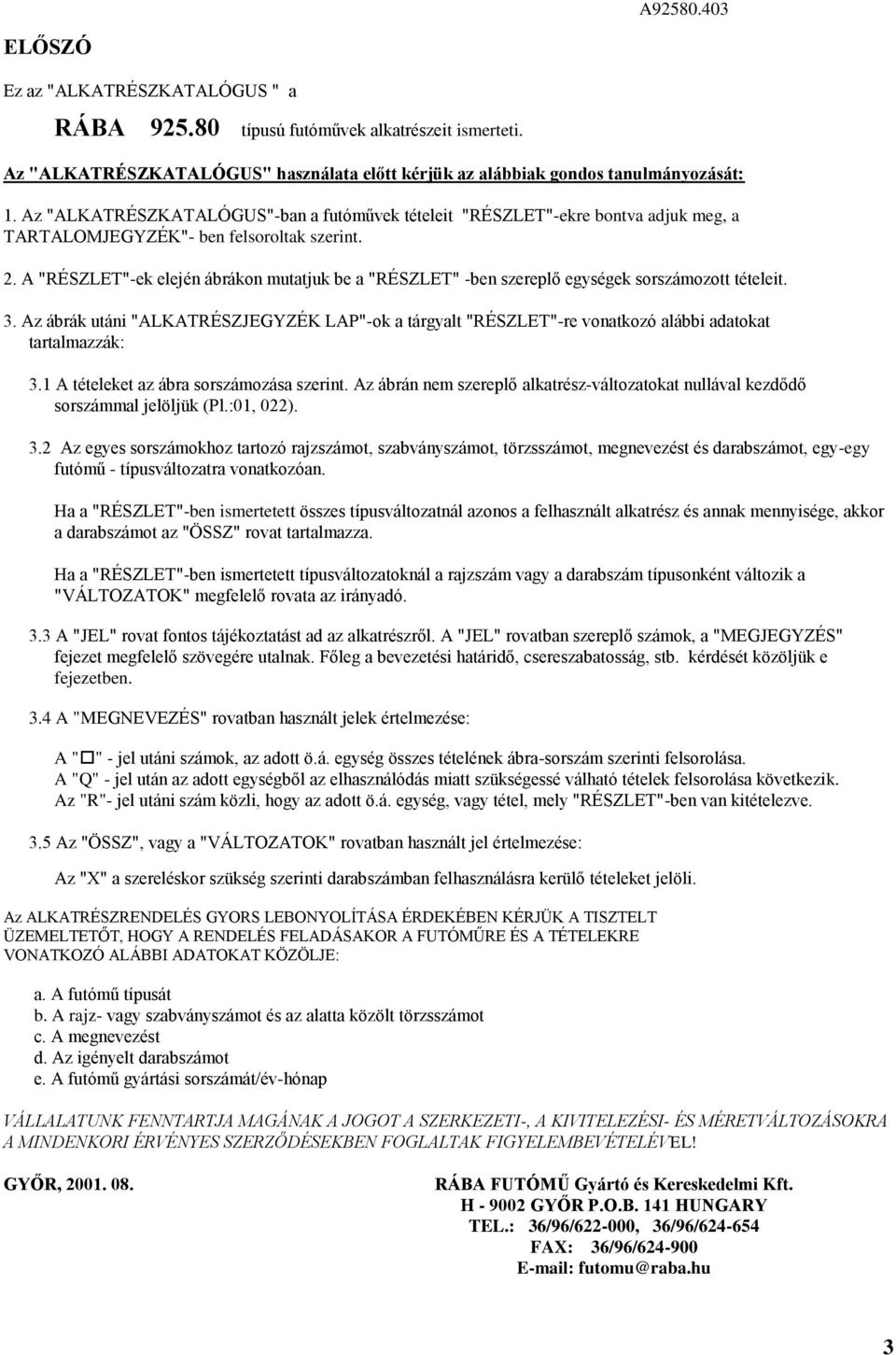 A92580.403

ELŐSZÓ

Ez az "ALKATRÉSZKATALÓGUS " a

RÁBA 925.80 típusú futóművek alkatrészeit ismerteti.

Az "ALKATRÉSZKATALÓGUS" használata előtt kérjük az alábbiak gondos tanulmányozását:

1. Az "ALKATRÉSZKATALÓGUS"-ban a futóművek tételeit "RÉSZLET"-ekre bontva adjuk meg, a TARTALOMJEGYZÉK"- ben felsoroltak szerint.

2. A "RÉSZLET"-ek elején ábrákon mutatjuk be a "RÉSZLET" -ben szereplő egységek sorszámozott tételeit.

3. Az ábrák utáni "ALKATRÉSZJEGYZÉK LAP"-ok a tárgyalt "RÉSZLET"-re vonatkozó alábbi adatokat tartalmazzák:

3.1 A tételeket az ábra sorszámozása szerint. Az ábrán nem szereplő alkatrész-változatokat nullával kezdődő sorszámmal jelöljük (Pl.:01, 022).

3.2 Az egyes sorszámokhoz tartozó rajzszámot, szabványszámot, törzsszámot, megnevezést és darabszámot, egy-egy futómű - típusváltozatra vonatkozóan.

Ha a "RÉSZLET"-ben ismertetett összes típusváltozatnál azonos a felhasznált alkatrész és annak mennyisége, akkor a darabszámot az "ÖSSZ" rovat tartalmazza.

Ha a "RÉSZLET"-ben ismertetett típusváltozatoknál a rajzszám vagy a darabszám típusonként változik a "VÁLTOZATOK" megfelelő rovata az irányadó.

3.3 A "JEL" rovat fontos tájékoztatást ad az alkatrészről. A "JEL" rovatban szereplő számok, a "MEGJEGYZÉS" fejezet megfelelő szövegére utalnak. Főleg a bevezetési határidő, csereszabatosság, stb. kérdését közöljük e fejezetben.

3.4 A "MEGNEVEZÉS" rovatban használt jelek értelmezése:

A "□" - jel utáni számok, az adott ö.á. egység összes tételének ábra-sorszám szerinti felsorolása.
A "Q" - jel után az adott egységből az elhasználódás miatt szükségessé válható tételek felsorolása következik.
Az "R"- jel utáni szám közli, hogy az adott ö.á. egység, vagy tétel, mely "RÉSZLET"-ben van kitételezve.

3.5 Az "ÖSSZ", vagy a "VÁLTOZATOK" rovatban használt jel értelmezése:

Az "X" a szereléskor szükség szerinti darabszámban felhasználásra kerülő tételeket jelöli.

Az ALKATRÉSZRENDELÉS GYORS LEBONYOLÍTÁSA ÉRDEKÉBEN KÉRJÜK A TISZTELT ÜZEMELTETŐT, HOGY A RENDELÉS FELADÁSAKOR A FUTÓMŰRE ÉS A TÉTELEKRE VONATKOZÓ ALÁBBI ADATOKAT KÖZÖLJE:

a. A futómű típusát
b. A rajz- vagy szabványszámot és az alatta közölt törzsszámot
c. A megnevezést
d. Az igényelt darabszámot
e. A futómű gyártási sorszámát/év-hónap

VÁLLALATUNK FENNTARTJA MAGÁNAK A JOGOT A SZERKEZETI-, A KIVITELEZÉSI- ÉS MÉRETVÁLTOZÁSOKRA A MINDENKORI ÉRVÉNYES SZERZŐDÉSEKBEN FOGLALTAK FIGYELEMBEVÉTELÉVEL!

GYŐR, 2001. 08.

RÁBA FUTÓMŰ Gyártó és Kereskedelmi Kft.
H - 9002 GYŐR P.O.B. 141 HUNGARY
TEL.: 36/96/622-000, 36/96/624-654
FAX: 36/96/624-900
E-mail: futomu@raba.hu

3